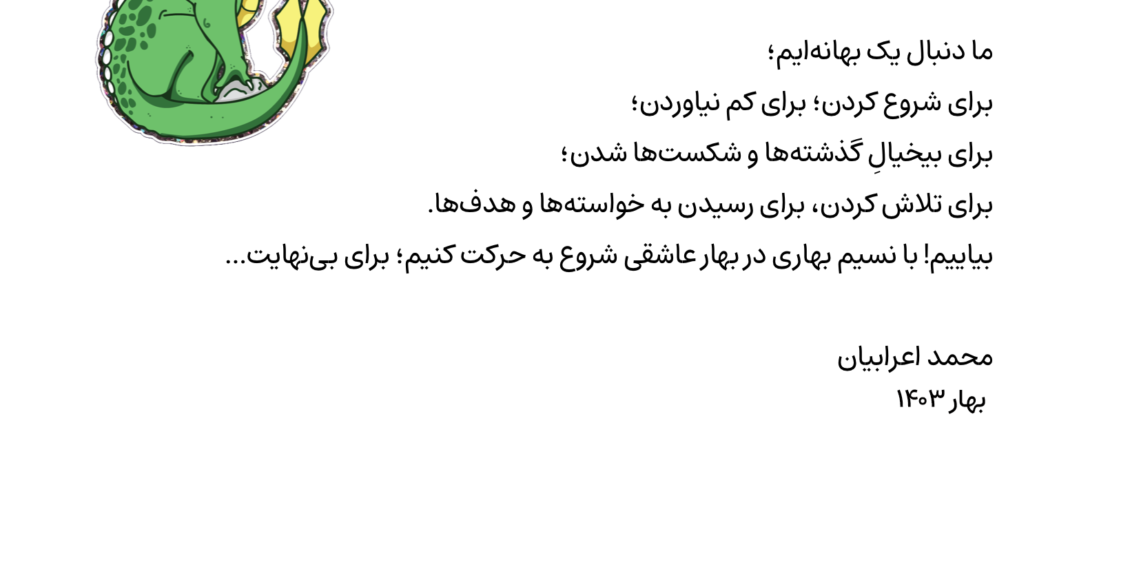 ما دنبال یک بهانه‌ایم؛
برای شروع کردن؛ برای کم نیاوردن؛
برای بیخیالِ گذشته‌ها و شکست‌ها شدن؛
برای تلاش کردن، برای رسیدن به خواسته‌ها و هدف‌ها.
بیاییم! با نسیم بهاری در بهار عاشقی شروع به حرکت کنیم؛ برای بی‌نهایت...

محمد اعرابیان
بهار ۱۴۰۳